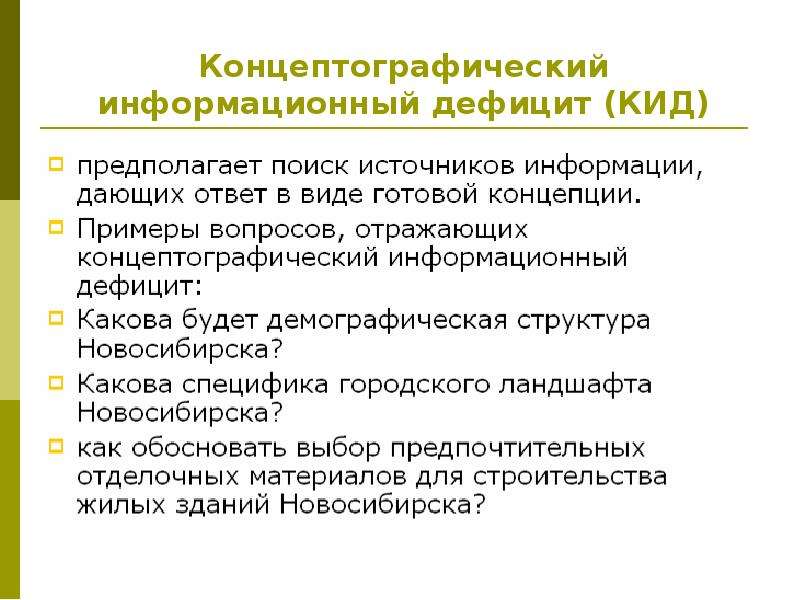 Концептографический информационный дефицит (КИД)

предполагает поиск источников информации, дающих ответ в виде готовой концепции.

Примеры вопросов, отражающих концептографический информационный дефицит:

Какова будет демографическая структура Новосибирска?

Какова специфика городского ландшафта Новосибирска?

как обосновать выбор предпочтительных отделочных материалов для строительства жилых зданий Новосибирска?